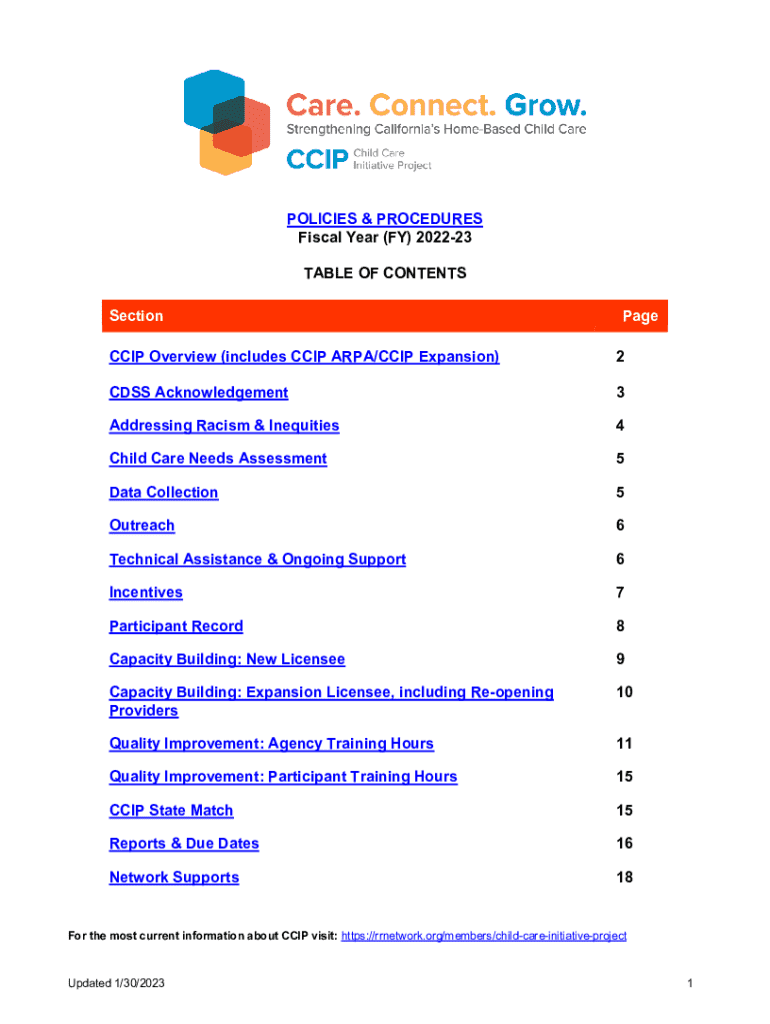 Care. Connect. Grow.
Strengthening California's Home-Based Child Care
CCIP Child Care Initiative Project

POLICIES & PROCEDURES
Fiscal Year (FY) 2022-23

TABLE OF CONTENTS

| Section | Page |
|---|---|
| CCIP Overview (includes CCIP ARPA/CCIP Expansion) | 2 |
| CDSS Acknowledgement | 3 |
| Addressing Racism & Inequities | 4 |
| Child Care Needs Assessment | 5 |
| Data Collection | 5 |
| Outreach | 6 |
| Technical Assistance & Ongoing Support | 6 |
| Incentives | 7 |
| Participant Record | 8 |
| Capacity Building: New Licensee | 9 |
| Capacity Building: Expansion Licensee, including Re-opening Providers | 10 |
| Quality Improvement: Agency Training Hours | 11 |
| Quality Improvement: Participant Training Hours | 15 |
| CCIP State Match | 15 |
| Reports & Due Dates | 16 |
| Network Supports | 18 |

For the most current information about CCIP visit: https://rrnetwork.org/members/child-care-initiative-project

Updated 1/30/2023

1